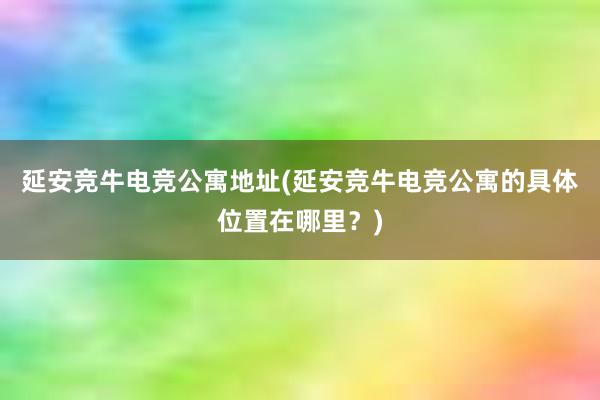 延安竞牛电竞公寓地址(延安竞牛电竞公寓的具体位置在哪里？)